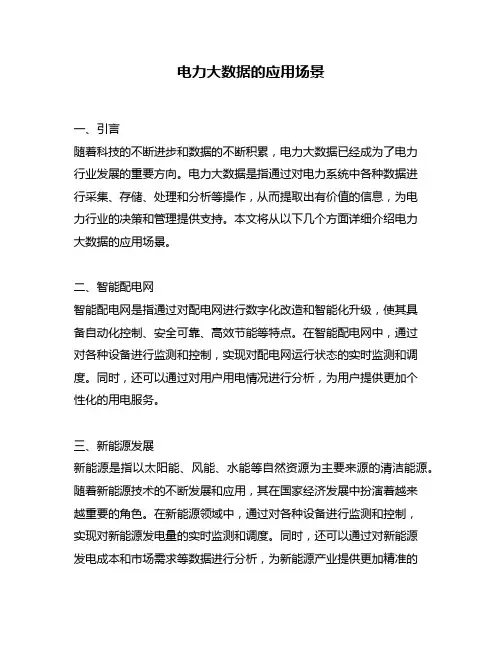 电力大数据的应用场景

一、引言
随着科技的不断进步和数据的不断积累，电力大数据已经成为了电力行业发展的重要方向。电力大数据是指通过对电力系统中各种数据进行采集、存储、处理和分析等操作，从而提取出有价值的信息，为电力行业的决策和管理提供支持。本文将从以下几个方面详细介绍电力大数据的应用场景。

二、智能配电网
智能配电网是指通过对配电网进行数字化改造和智能化升级，使其具备自动化控制、安全可靠、高效节能等特点。在智能配电网中，通过对各种设备进行监测和控制，实现对配电网运行状态的实时监测和调度。同时，还可以通过对用户用电情况进行分析，为用户提供更加个性化的用电服务。

三、新能源发展
新能源是指以太阳能、风能、水能等自然资源为主要来源的清洁能源。随着新能源技术的不断发展和应用，其在国家经济发展中扮演着越来越重要的角色。在新能源领域中，通过对各种设备进行监测和控制，实现对新能源发电量的实时监测和调度。同时，还可以通过对新能源发电成本和市场需求等数据进行分析，为新能源产业提供更加精准的